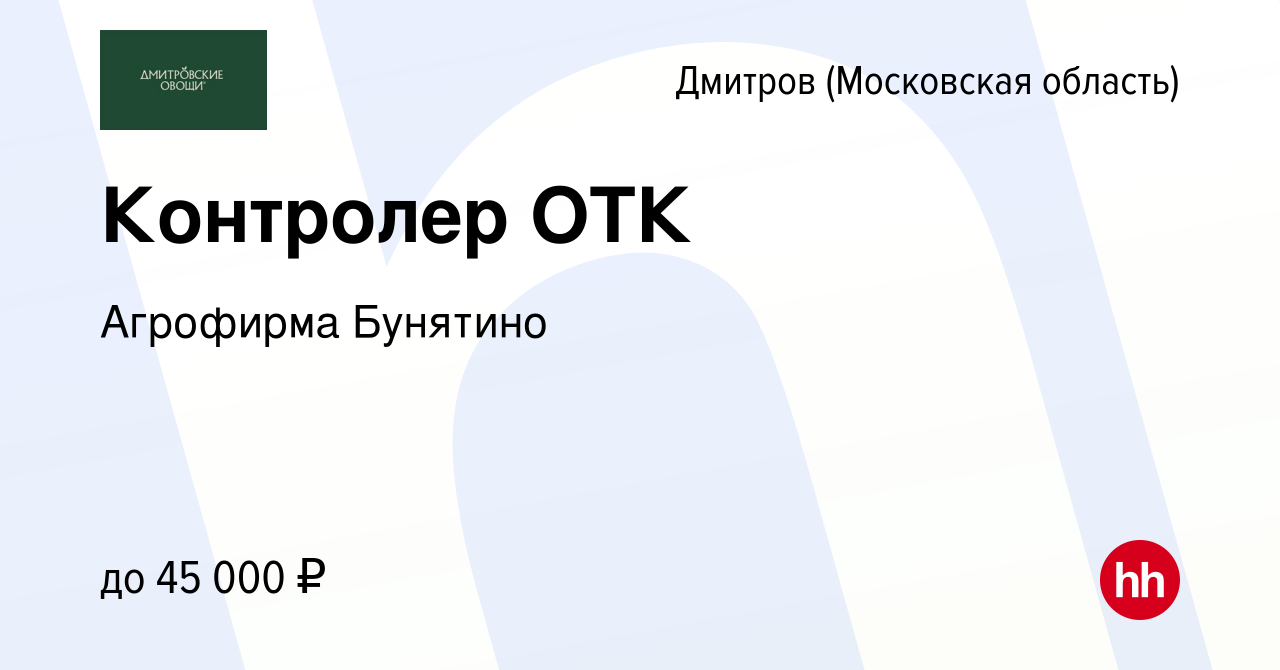 ДМИТРОВСКИЕ ОВОЩИ

Дмитров (Московская область)

Контролер ОТК

Агрофирма Бунятино

до 45 000 ₽

hh